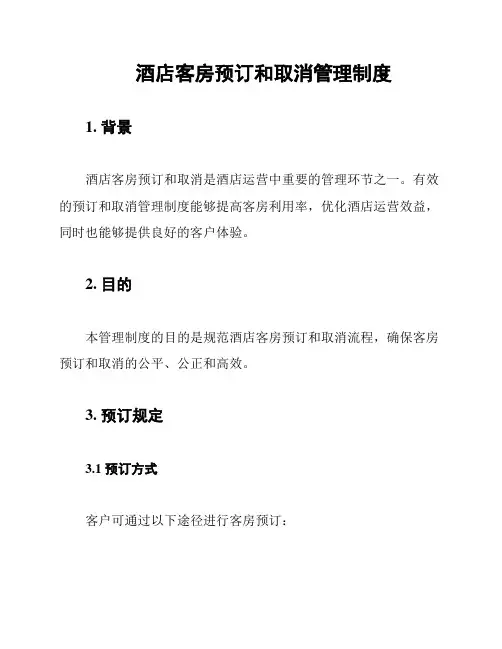 酒店客房预订和取消管理制度

1. 背景

酒店客房预订和取消是酒店运营中重要的管理环节之一。有效的预订和取消管理制度能够提高客房利用率，优化酒店运营效益，同时也能够提供良好的客户体验。

2. 目的

本管理制度的目的是规范酒店客房预订和取消流程，确保客房预订和取消的公平、公正和高效。

3. 预订规定

3.1 预订方式

客户可通过以下途径进行客房预订：